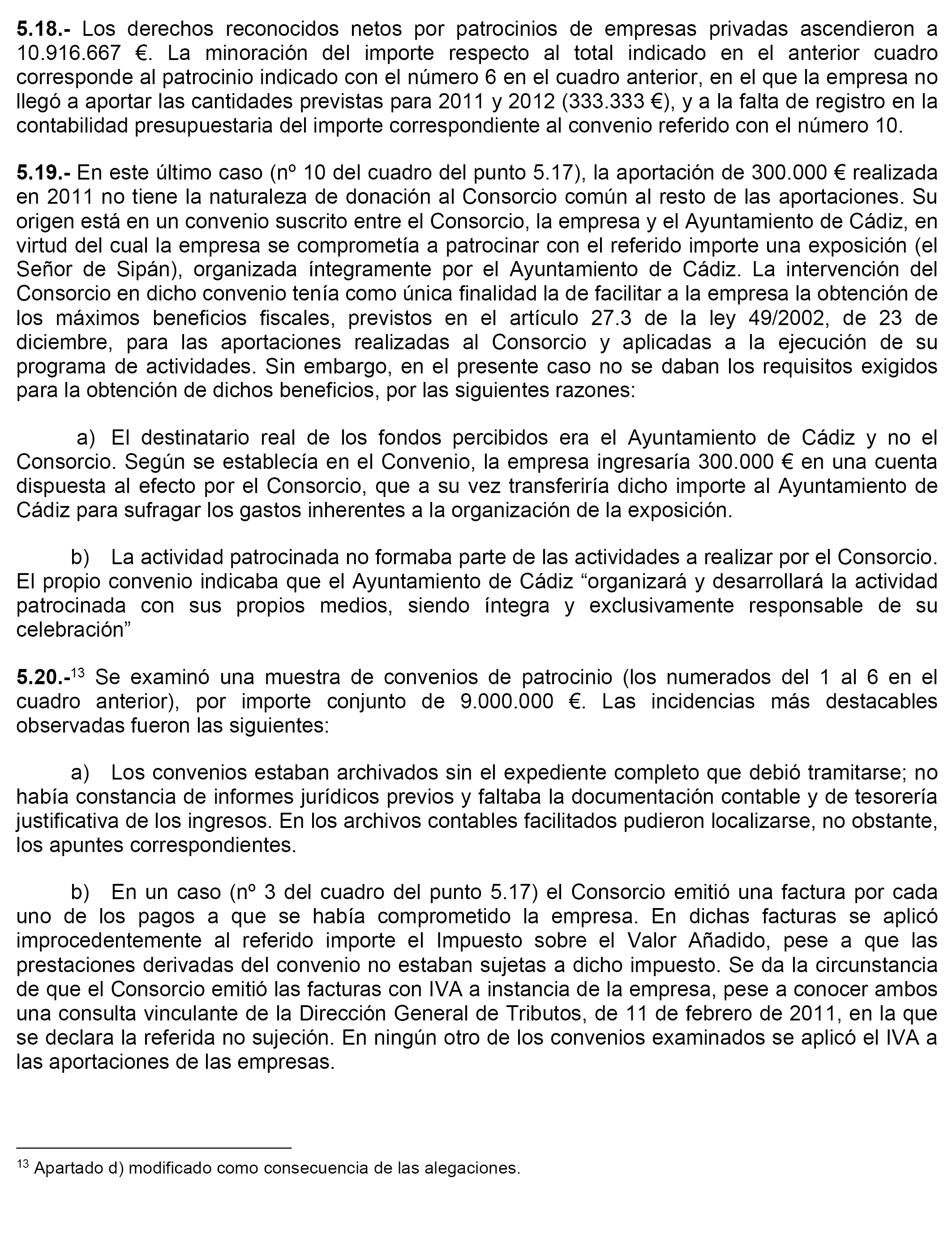 5.18.- Los derechos reconocidos netos por patrocinios de empresas privadas ascendieron a 10.916.667 €. La minoración del importe respecto al total indicado en el anterior cuadro corresponde al patrocinio indicado con el número 6 en el cuadro anterior, en el que la empresa no llegó a aportar las cantidades previstas para 2011 y 2012 (333.333 €), y a la falta de registro en la contabilidad presupuestaria del importe correspondiente al convenio referido con el número 10.

5.19.- En este último caso (nº 10 del cuadro del punto 5.17), la aportación de 300.000 € realizada en 2011 no tiene la naturaleza de donación al Consorcio común al resto de las aportaciones. Su origen está en un convenio suscrito entre el Consorcio, la empresa y el Ayuntamiento de Cádiz, en virtud del cual la empresa se comprometía a patrocinar con el referido importe una exposición (el Señor de Sipán), organizada íntegramente por el Ayuntamiento de Cádiz. La intervención del Consorcio en dicho convenio tenía como única finalidad la de facilitar a la empresa la obtención de los máximos beneficios fiscales, previstos en el artículo 27.3 de la ley 49/2002, de 23 de diciembre, para las aportaciones realizadas al Consorcio y aplicadas a la ejecución de su programa de actividades. Sin embargo, en el presente caso no se daban los requisitos exigidos para la obtención de dichos beneficios, por las siguientes razones:

a) El destinatario real de los fondos percibidos era el Ayuntamiento de Cádiz y no el Consorcio. Según se establecía en el Convenio, la empresa ingresaría 300.000 € en una cuenta dispuesta al efecto por el Consorcio, que a su vez transferiría dicho importe al Ayuntamiento de Cádiz para sufragar los gastos inherentes a la organización de la exposición.

b) La actividad patrocinada no formaba parte de las actividades a realizar por el Consorcio. El propio convenio indicaba que el Ayuntamiento de Cádiz “organizará y desarrollará la actividad patrocinada con sus propios medios, siendo íntegra y exclusivamente responsable de su celebración”

5.20.-$^{13}$ Se examinó una muestra de convenios de patrocinio (los numerados del 1 al 6 en el cuadro anterior), por importe conjunto de 9.000.000 €. Las incidencias más destacables observadas fueron las siguientes:

a) Los convenios estaban archivados sin el expediente completo que debió tramitarse; no había constancia de informes jurídicos previos y faltaba la documentación contable y de tesorería justificativa de los ingresos. En los archivos contables facilitados pudieron localizarse, no obstante, los apuntes correspondientes.

b) En un caso (nº 3 del cuadro del punto 5.17) el Consorcio emitió una factura por cada uno de los pagos a que se había comprometido la empresa. En dichas facturas se aplicó improcedentemente al referido importe el Impuesto sobre el Valor Añadido, pese a que las prestaciones derivadas del convenio no estaban sujetas a dicho impuesto. Se da la circunstancia de que el Consorcio emitió las facturas con IVA a instancia de la empresa, pese a conocer ambos una consulta vinculante de la Dirección General de Tributos, de 11 de febrero de 2011, en la que se declara la referida no sujeción. En ningún otro de los convenios examinados se aplicó el IVA a las aportaciones de las empresas.

$^{13}$ Apartado d) modificado como consecuencia de las alegaciones.